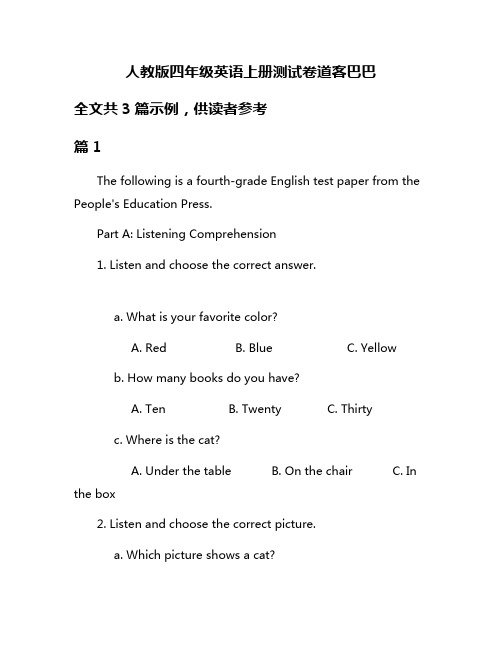 人教版四年级英语上册测试卷道客巴巴

全文共 3 篇示例，供读者参考

篇 1

The following is a fourth-grade English test paper from the People's Education Press.

Part A: Listening Comprehension

1. Listen and choose the correct answer.

a. What is your favorite color?

A. Red B. Blue C. Yellow

b. How many books do you have?

A. Ten B. Twenty C. Thirty

c. Where is the cat?

A. Under the table B. On the chair C. In the box

2. Listen and choose the correct picture.

a. Which picture shows a cat?